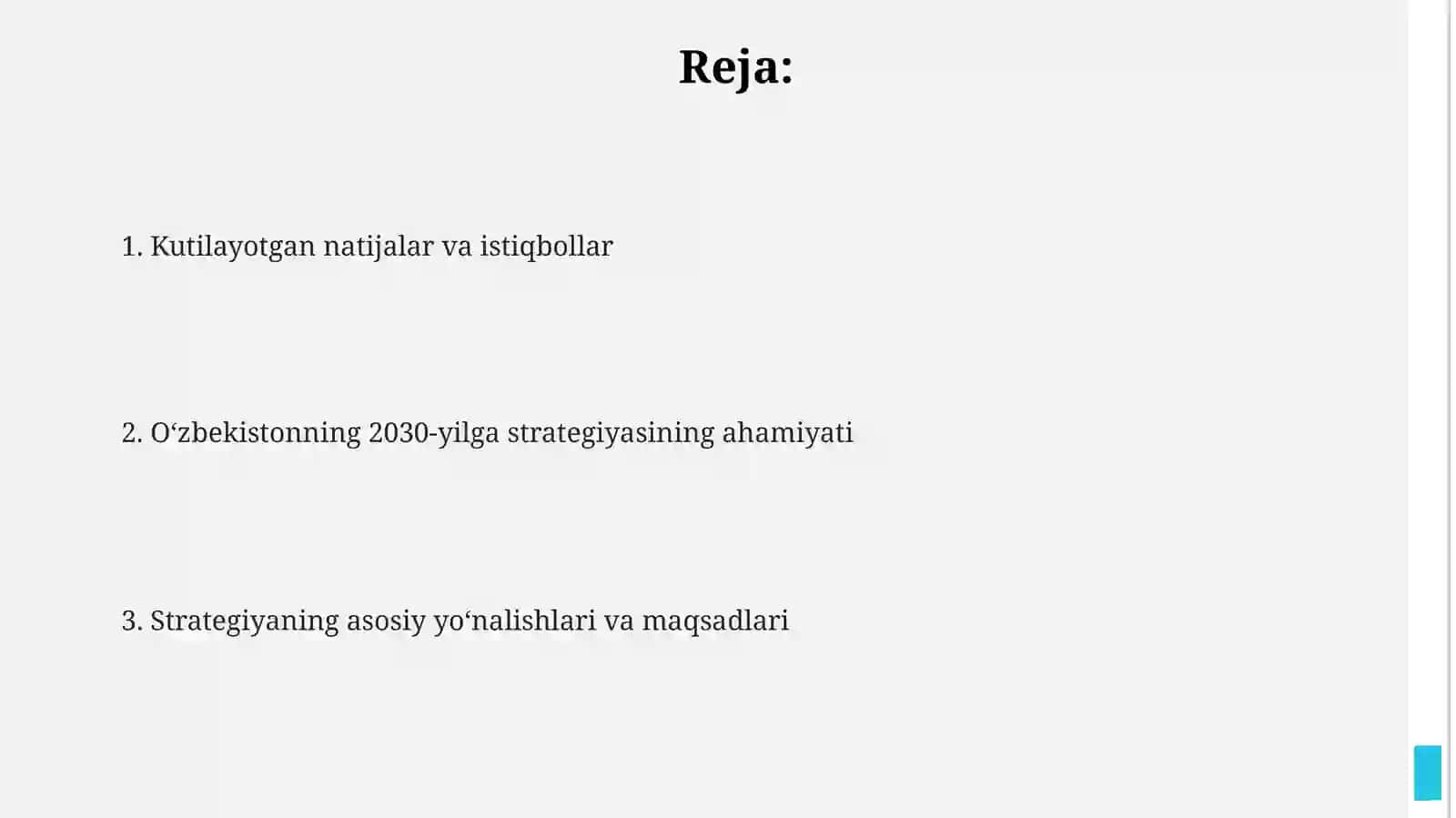 Reja:

1. Kutilayotgan natijalar va istiqbollar

2. O‘zbekistonning 2030-yilga strategiyasining ahamiyati

3. Strategiyaning asosiy yo‘nalishlari va maqsadlari